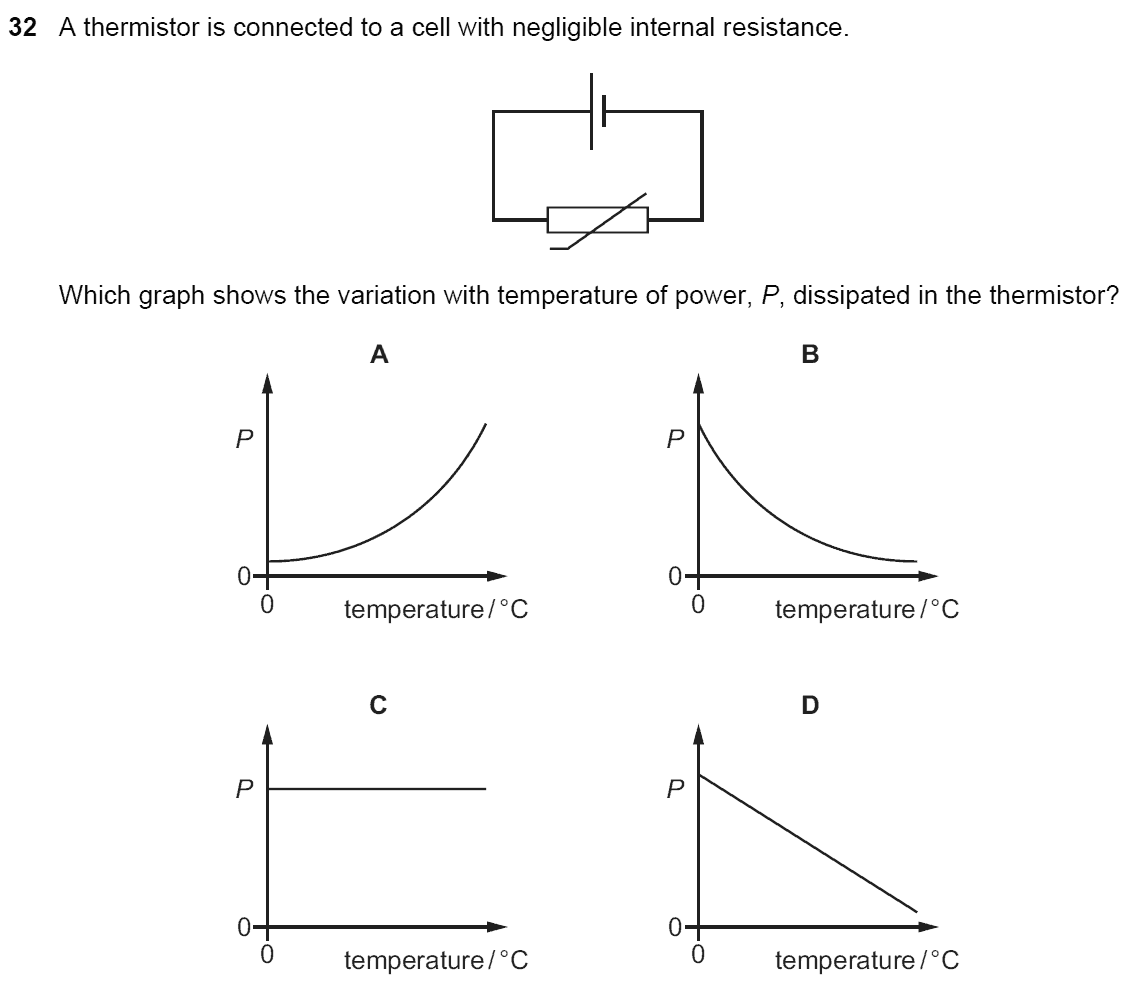 32 A thermistor is connected to a cell with negligible internal resistance.

Which graph shows the variation with temperature of power, P, dissipated in the thermistor?

A

P

0

0

temperature / °C

B

P

0

0

temperature / °C

C

P

0

0

temperature / °C

D

P

0

0

temperature / °C